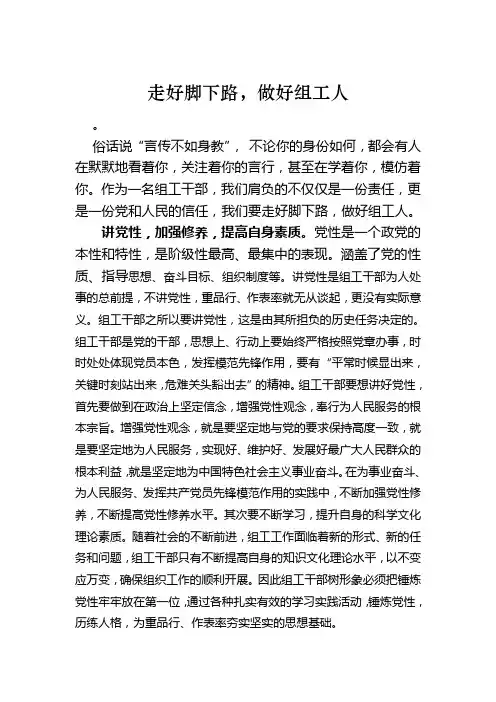 走好脚下路，做好组工人

。

俗话说“言传不如身教”，不论你的身份如何，都会有人在默默地看着你，关注着你的言行，甚至在学着你，模仿着你。作为一名组工干部，我们肩负的不仅仅是一份责任，更是一份党和人民的信任，我们要走好脚下路，做好组工人。

讲党性，加强修养，提高自身素质。党性是一个政党的本性和特性，是阶级性最高、最集中的表现。涵盖了党的性质、指导思想、奋斗目标、组织制度等。讲党性是组工干部为人处事的总前提，不讲党性，重品行、作表率就无从谈起，更没有实际意义。组工干部之所以要讲党性，这是由其所担负的历史任务决定的。组工干部是党的干部，思想上、行动上要始终严格按照党章办事，时时处处体现党员本色，发挥模范先锋作用，要有“平常时候显出来，关键时刻站出来，危难关头豁出去”的精神。组工干部要想讲好党性，首先要做到在政治上坚定信念，增强党性观念，奉行为人民服务的根本宗旨。增强党性观念，就是要坚定地与党的要求保持高度一致，就是要坚定地为人民服务，实现好、维护好、发展好最广大人民群众的根本利益，就是坚定地为中国特色社会主义事业奋斗。在为事业奋斗、为人民服务、发挥共产党员先锋模范作用的实践中，不断加强党性修养，不断提高党性修养水平。其次要不断学习，提升自身的科学文化理论素质。随着社会的不断前进，组工工作面临着新的形式、新的任务和问题，组工干部只有不断提高自身的知识文化理论水平，以不变应万变，确保组织工作的顺利开展。因此组工干部树形象必须把锤炼党性牢牢放在第一位，通过各种扎实有效的学习实践活动，锤炼党性，历练人格，为重品行、作表率夯实坚实的思想基础。